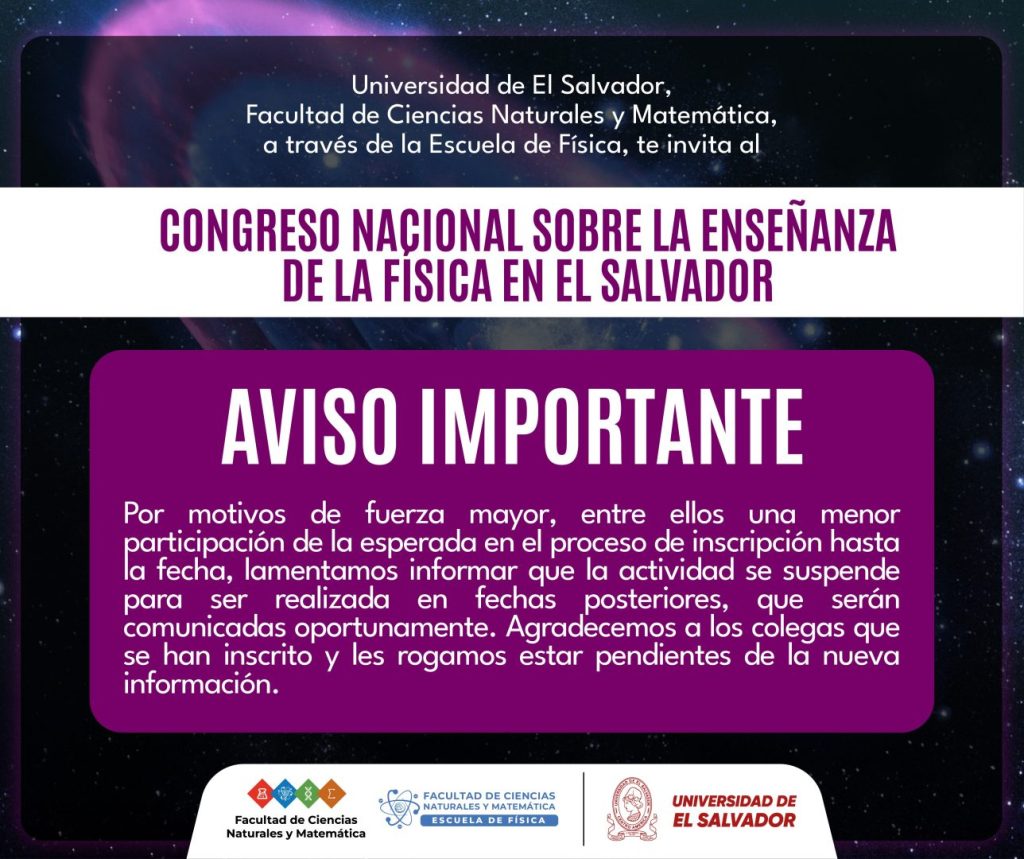 Universidad de El Salvador,
Facultad de Ciencias Naturales y Matemática,
a través de la Escuela de Física, te invita al

CONGRESO NACIONAL SOBRE LA ENSEÑANZA DE LA FÍSICA EN EL SALVADOR

AVISO IMPORTANTE

Por motivos de fuerza mayor, entre ellos una menor participación de la esperada en el proceso de inscripción hasta la fecha, lamentamos informar que la actividad se suspende para ser realizada en fechas posteriores, que serán comunicadas oportunamente. Agradecemos a los colegas que se han inscrito y les rogamos estar pendientes de la nueva información.

Facultad de Ciencias
Naturales y Matemática

FACULTAD DE CIENCIAS
NATURALES Y MATEMÁTICA
ESCUELA DE FÍSICA

UNIVERSIDAD DE
EL SALVADOR